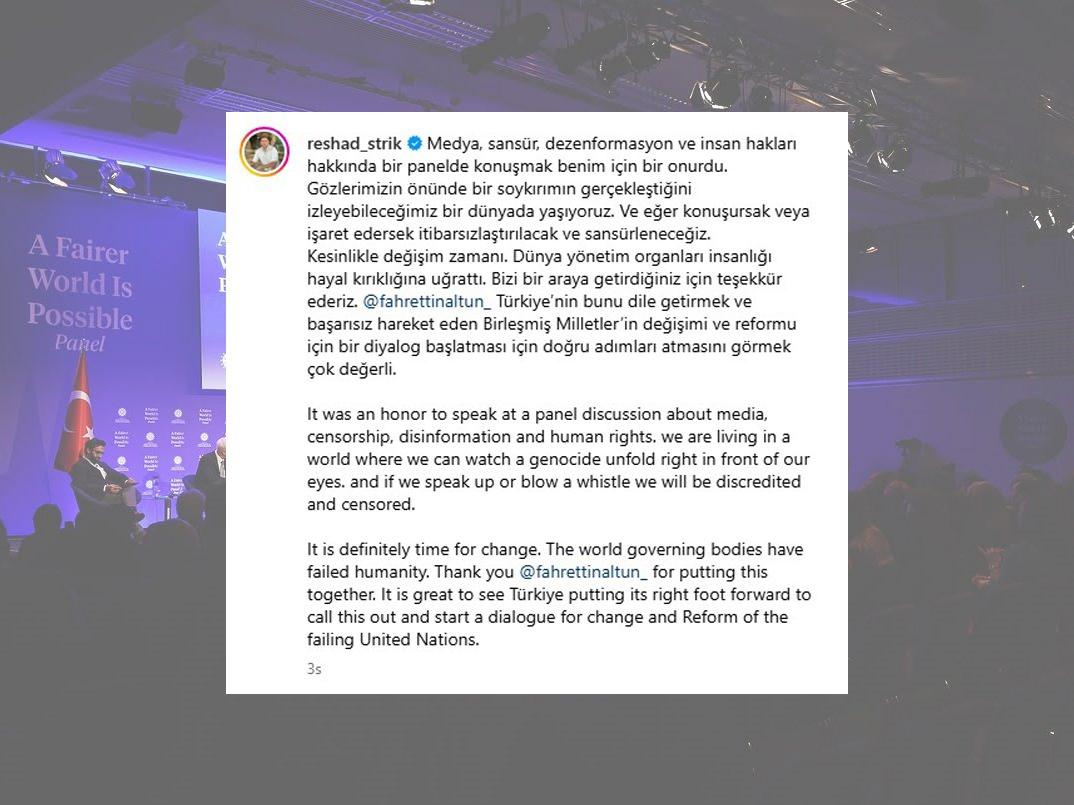 A Fairer World Is Possible Panel

reshad_strik Medya, sansür, dezenformasyon ve insan hakları hakkında bir panelde konuşmak benim için bir onurdu. Gözlerimizin önünde bir soykırımın gerçekleştiğini izleyebileceğimiz bir dünyada yaşıyoruz. Ve eğer konuşursak veya işaret edersek itibarsızlaştırılacak ve sansürleneceğiz. Kesinlikle değişim zamanı. Dünya yönetim organları insanlığı hayal kırıklığına uğrattı. Bizi bir araya getirdiğiniz için teşekkür ederiz. @fahrettinaltun_ Türkiye'nin bunu dile getirmek ve başarısız hareket eden Birleşmiş Milletler'in değişimi ve reformu için bir diyalog başlatması için doğru adımları atmasını görmek çok değerli.

It was an honor to speak at a panel discussion about media, censorship, disinformation and human rights. we are living in a world where we can watch a genocide unfold right in front of our eyes. and if we speak up or blow a whistle we will be discredited and censored.

It is definitely time for change. The world governing bodies have failed humanity. Thank you @fahrettinaltun_ for putting this together. It is great to see Türkiye putting its right foot forward to call this out and start a dialogue for change and Reform of the failing United Nations.

3s